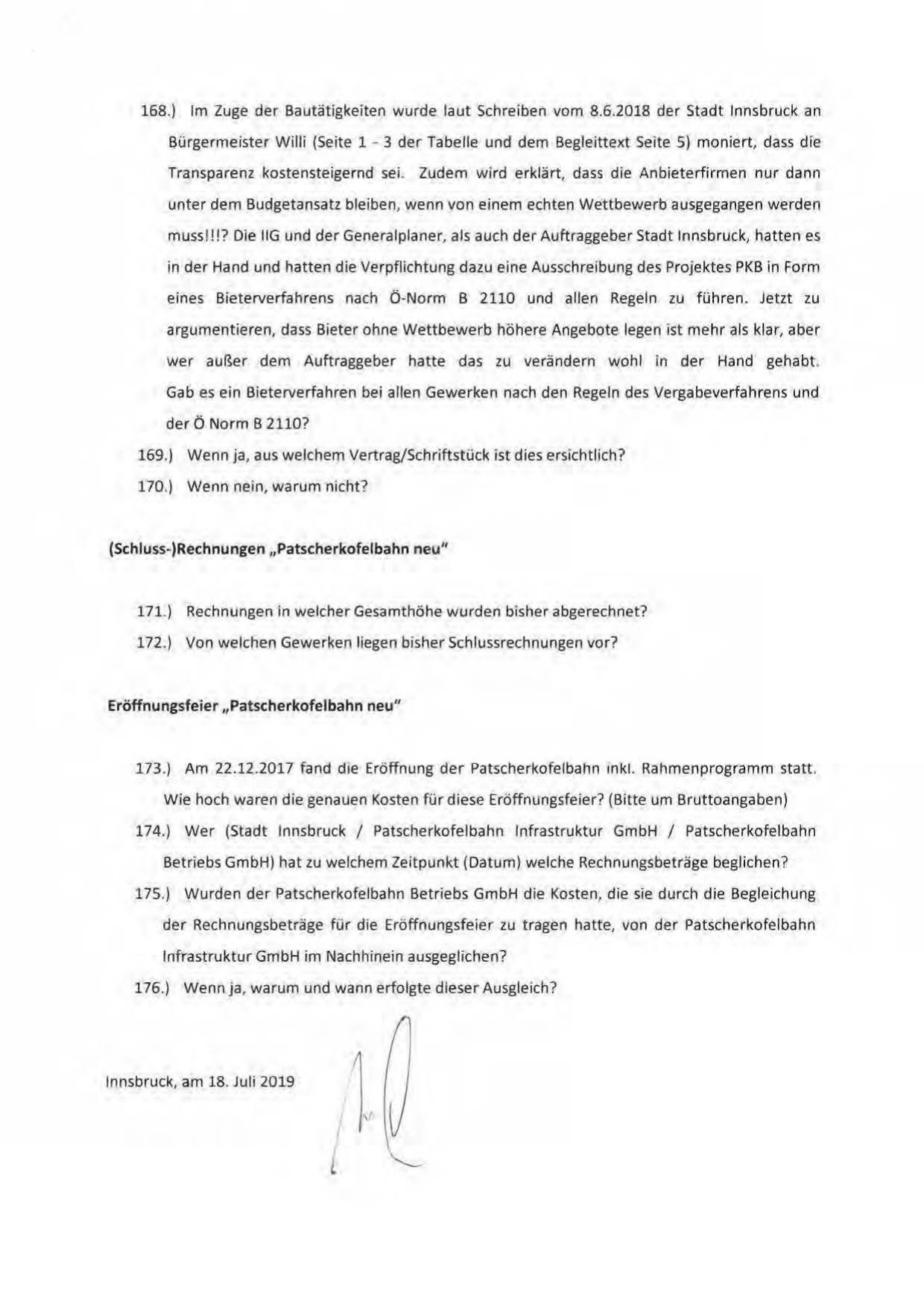 168.) Im Zuge der Bautätigkeiten wurde laut Schreiben vom 8.6.2018 der Stadt Innsbruck an Bürgermeister Willi (Seite 1 - 3 der Tabelle und dem Begleittext Seite 5) moniert, dass die Transparenz kostensteigernd sei. Zudem wird erklärt, dass die Anbieterfirmen nur dann unter dem Budgetansatz bleiben, wenn von einem echten Wettbewerb ausgegangen werden muss!!!? Die IIG und der Generalplaner, als auch der Auftraggeber Stadt Innsbruck, hatten es in der Hand und hatten die Verpflichtung dazu eine Ausschreibung des Projektes PKB in Form eines Bieterverfahrens nach Ö-Norm B 2110 und allen Regeln zu führen. Jetzt zu argumentieren, dass Bieter ohne Wettbewerb höhere Angebote legen ist mehr als klar, aber wer außer dem Auftraggeber hatte das zu verändern wohl in der Hand gehabt. Gab es ein Bieterverfahren bei allen Gewerken nach den Regeln des Vergabeverfahrens und der Ö Norm B 2110?

169.) Wenn ja, aus welchem Vertrag/Schriftstück ist dies ersichtlich?

170.) Wenn nein, warum nicht?

(Schluss-)Rechnungen „Patscherkofelbahn neu"

171.) Rechnungen in welcher Gesamthöhe wurden bisher abgerechnet?

172.) Von welchen Gewerken liegen bisher Schlussrechnungen vor?

Eröffnungsfeier „Patscherkofelbahn neu"

173.) Am 22.12.2017 fand die Eröffnung der Patscherkofelbahn inkl. Rahmenprogramm statt. Wie hoch waren die genauen Kosten für diese Eröffnungsfeier? (Bitte um Bruttoangaben)

174.) Wer (Stadt Innsbruck / Patscherkofelbahn Infrastruktur GmbH / Patscherkofelbahn Betriebs GmbH) hat zu welchem Zeitpunkt (Datum) welche Rechnungsbeträge beglichen?

175.) Wurden der Patscherkofelbahn Betriebs GmbH die Kosten, die sie durch die Begleichung der Rechnungsbeträge für die Eröffnungsfeier zu tragen hatte, von der Patscherkofelbahn Infrastruktur GmbH im Nachhinein ausgeglichen?

176.) Wenn ja, warum und wann erfolgte dieser Ausgleich?

Innsbruck, am 18. Juli 2019